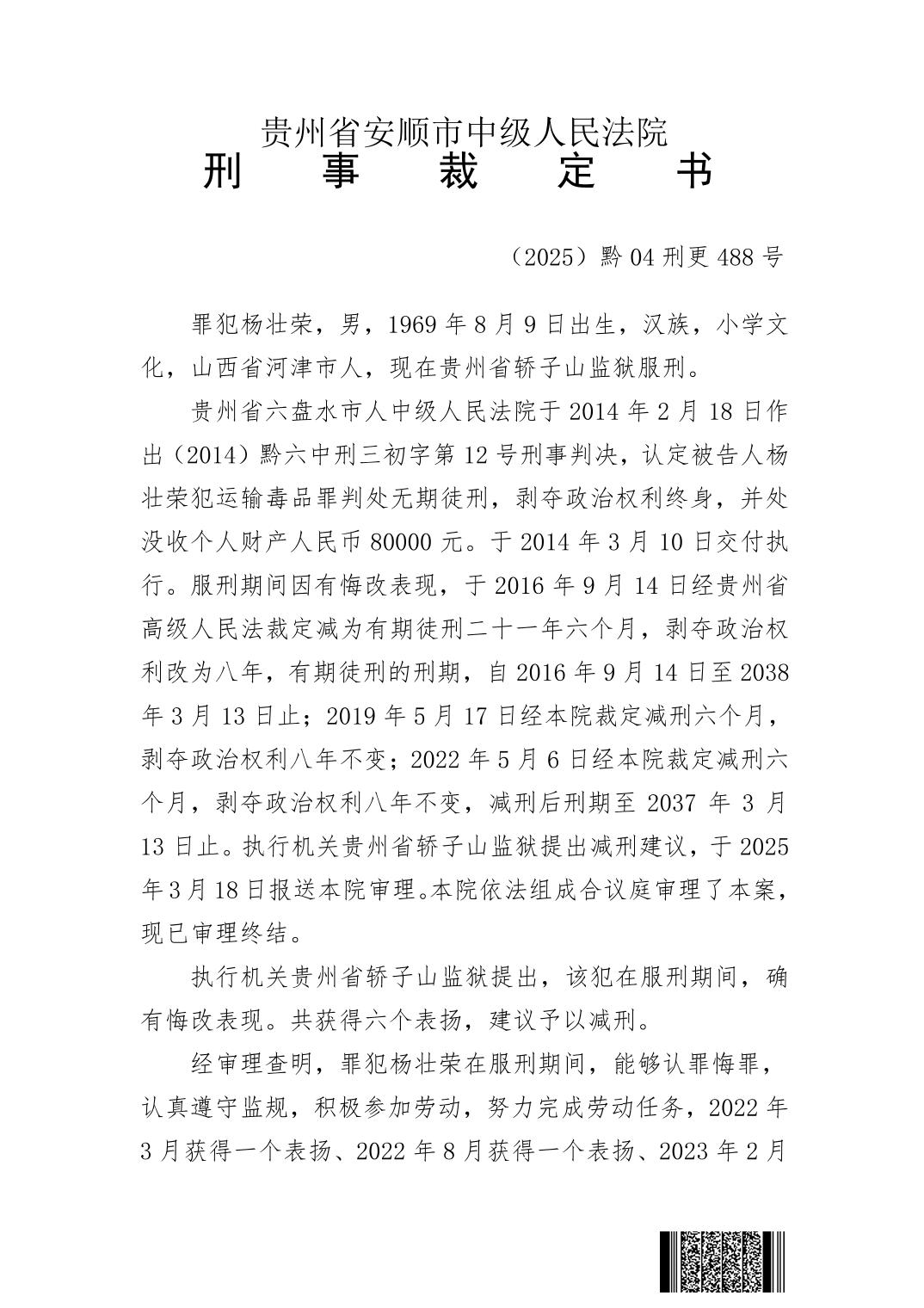 贵州省安顺市中级人民法院
刑　事　裁　定　书

（2025）黔04刑更488号

罪犯杨壮荣，男，1969年8月9日出生，汉族，小学文化，山西省河津市人，现在贵州省轿子山监狱服刑。

贵州省六盘水市人中级人民法院于2014年2月18日作出（2014）黔六中刑三初字第12号刑事判决，认定被告人杨壮荣犯运输毒品罪判处无期徒刑，剥夺政治权利终身，并处没收个人财产人民币80000元。于2014年3月10日交付执行。服刑期间因有悔改表现，于2016年9月14日经贵州省高级人民法裁定减为有期徒刑二十一年六个月，剥夺政治权利改为八年，有期徒刑的刑期，自2016年9月14日至2038年3月13日止；2019年5月17日经本院裁定减刑六个月，剥夺政治权利八年不变；2022年5月6日经本院裁定减刑六个月，剥夺政治权利八年不变，减刑后刑期至2037年3月13日止。执行机关贵州省轿子山监狱提出减刑建议，于2025年3月18日报送本院审理。本院依法组成合议庭审理了本案，现已审理终结。

执行机关贵州省轿子山监狱提出，该犯在服刑期间，确有悔改表现。共获得六个表扬，建议予以减刑。

经审理查明，罪犯杨壮荣在服刑期间，能够认罪悔罪，认真遵守监规，积极参加劳动，努力完成劳动任务，2022年3月获得一个表扬、2022年8月获得一个表扬、2023年2月